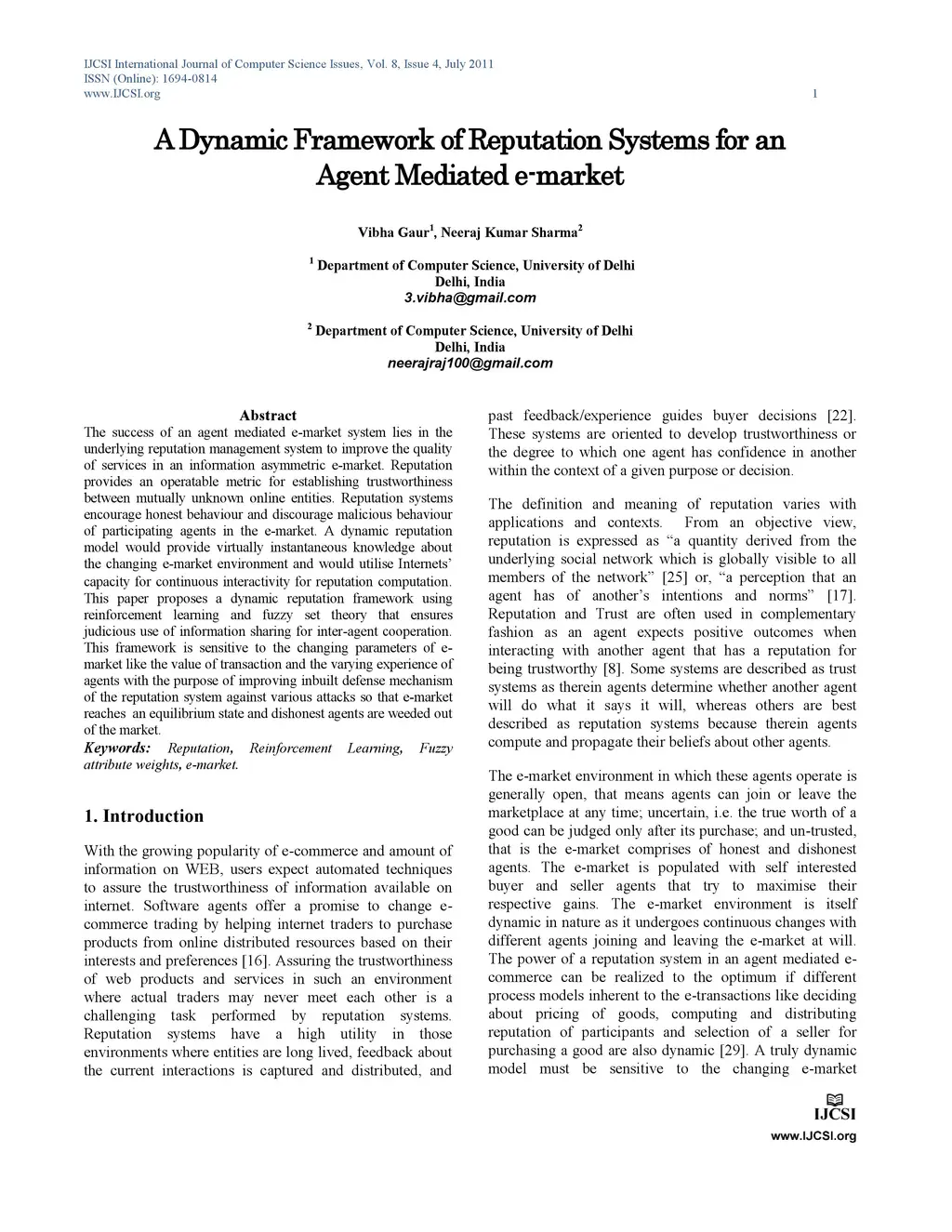 IJCSI International Journal of Computer Science Issues, Vol. 8, Issue 4, July 2011
ISSN (Online): 1694-0814
www.IJCSI.org 1

A Dynamic Framework of Reputation Systems for an Agent Mediated e-market

Vibha Gaur$^1$, Neeraj Kumar Sharma$^2$

$^1$ Department of Computer Science, University of Delhi
Delhi, India
3.vibha@gmail.com

$^2$ Department of Computer Science, University of Delhi
Delhi, India
neerajraj100@gmail.com

Abstract
The success of an agent mediated e-market system lies in the underlying reputation management system to improve the quality of services in an information asymmetric e-market. Reputation provides an operatable metric for establishing trustworthiness between mutually unknown online entities. Reputation systems encourage honest behaviour and discourage malicious behaviour of participating agents in the e-market. A dynamic reputation model would provide virtually instantaneous knowledge about the changing e-market environment and would utilise Internets' capacity for continuous interactivity for reputation computation. This paper proposes a dynamic reputation framework using reinforcement learning and fuzzy set theory that ensures judicious use of information sharing for inter-agent cooperation. This framework is sensitive to the changing parameters of e-market like the value of transaction and the varying experience of agents with the purpose of improving inbuilt defense mechanism of the reputation system against various attacks so that e-market reaches an equilibrium state and dishonest agents are weeded out of the market.
Keywords: Reputation, Reinforcement Learning, Fuzzy attribute weights, e-market.

1. Introduction

With the growing popularity of e-commerce and amount of information on WEB, users expect automated techniques to assure the trustworthiness of information available on internet. Software agents offer a promise to change e-commerce trading by helping internet traders to purchase products from online distributed resources based on their interests and preferences [16]. Assuring the trustworthiness of web products and services in such an environment where actual traders may never meet each other is a challenging task performed by reputation systems. Reputation systems have a high utility in those environments where entities are long lived, feedback about the current interactions is captured and distributed, and past feedback/experience guides buyer decisions [22]. These systems are oriented to develop trustworthiness or the degree to which one agent has confidence in another within the context of a given purpose or decision.

The definition and meaning of reputation varies with applications and contexts. From an objective view, reputation is expressed as "a quantity derived from the underlying social network which is globally visible to all members of the network" [25] or, "a perception that an agent has of another's intentions and norms" [17]. Reputation and Trust are often used in complementary fashion as an agent expects positive outcomes when interacting with another agent that has a reputation for being trustworthy [8]. Some systems are described as trust systems as therein agents determine whether another agent will do what it says it will, whereas others are best described as reputation systems because therein agents compute and propagate their beliefs about other agents.

The e-market environment in which these agents operate is generally open, that means agents can join or leave the marketplace at any time; uncertain, i.e. the true worth of a good can be judged only after its purchase; and un-trusted, that is the e-market comprises of honest and dishonest agents. The e-market is populated with self interested buyer and seller agents that try to maximise their respective gains. The e-market environment is itself dynamic in nature as it undergoes continuous changes with different agents joining and leaving the e-market at will. The power of a reputation system in an agent mediated e-commerce can be realized to the optimum if different process models inherent to the e-transactions like deciding about pricing of goods, computing and distributing reputation of participants and selection of a seller for purchasing a good are also dynamic [29]. A truly dynamic model must be sensitive to the changing e-market

IJCSI
www.IJCSI.org